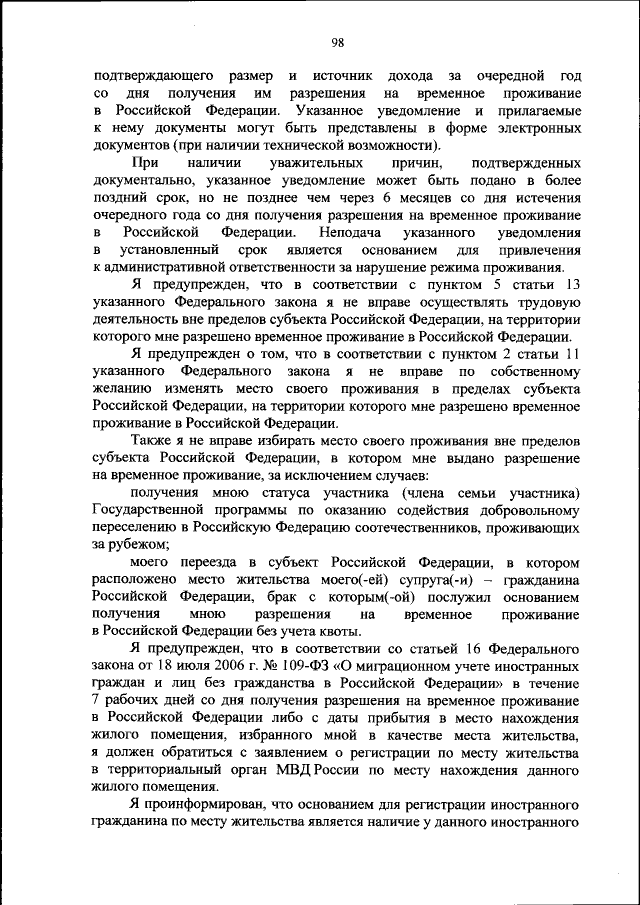 98

подтверждающего размер и источник дохода за очередной год со дня получения им разрешения на временное проживание в Российской Федерации. Указанное уведомление и прилагаемые к нему документы могут быть представлены в форме электронных документов (при наличии технической возможности).

При наличии уважительных причин, подтвержденных документально, указанное уведомление может быть подано в более поздний срок, но не позднее чем через 6 месяцев со дня истечения очередного года со дня получения разрешения на временное проживание в Российской Федерации. Неподача указанного уведомления в установленный срок является основанием для привлечения к административной ответственности за нарушение режима проживания.

Я предупрежден, что в соответствии с пунктом 5 статьи 13 указанного Федерального закона я не вправе осуществлять трудовую деятельность вне пределов субъекта Российской Федерации, на территории которого мне разрешено временное проживание в Российской Федерации.

Я предупрежден о том, что в соответствии с пунктом 2 статьи 11 указанного Федерального закона я не вправе по собственному желанию изменять место своего проживания в пределах субъекта Российской Федерации, на территории которого мне разрешено временное проживание в Российской Федерации.

Также я не вправе избирать место своего проживания вне пределов субъекта Российской Федерации, в котором мне выдано разрешение на временное проживание, за исключением случаев:

получения мною статуса участника (члена семьи участника) Государственной программы по оказанию содействия добровольному переселению в Российскую Федерацию соотечественников, проживающих за рубежом;

моего переезда в субъект Российской Федерации, в котором расположено место жительства моего(-ей) супруга(-и) – гражданина Российской Федерации, брак с которым(-ой) послужил основанием получения мною разрешения на временное проживание в Российской Федерации без учета квоты.

Я предупрежден, что в соответствии со статьей 16 Федерального закона от 18 июля 2006 г. № 109-ФЗ «О миграционном учете иностранных граждан и лиц без гражданства в Российской Федерации» в течение 7 рабочих дней со дня получения разрешения на временное проживание в Российской Федерации либо с даты прибытия в место нахождения жилого помещения, избранного мной в качестве места жительства, я должен обратиться с заявлением о регистрации по месту жительства в территориальный орган МВД России по месту нахождения данного жилого помещения.

Я проинформирован, что основанием для регистрации иностранного гражданина по месту жительства является наличие у данного иностранного